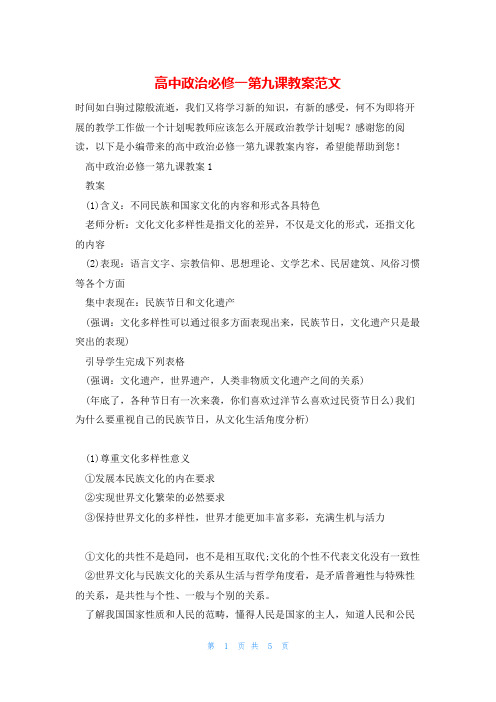 高中政治必修一第九课教案范文

时间如白驹过隙般流逝，我们又将学习新的知识，有新的感受，何不为即将开展的教学工作做一个计划呢教师应该怎么开展政治教学计划呢？感谢您的阅读，以下是小编带来的高中政治必修一第九课教案内容，希望能帮助到您！

高中政治必修一第九课教案1

教案

⑴含义：不同民族和国家文化的内容和形式各具特色

老师分析：文化文化多样性是指文化的差异，不仅是文化的形式，还指文化的内容

⑵表现：语言文字、宗教信仰、思想理论、文学艺术、民居建筑、风俗习惯等各个方面

集中表现在：民族节日和文化遗产

(强调：文化多样性可以通过很多方面表现出来，民族节日，文化遗产只是最突出的表现)

引导学生完成下列表格

(强调：文化遗产，世界遗产，人类非物质文化遗产之间的关系)

(年底了，各种节日有一次来袭，你们喜欢过洋节么喜欢过民资节日么)我们为什么要重视自己的民族节日，从文化生活角度分析)

⑴尊重文化多样性意义

①发展本民族文化的内在要求

②实现世界文化繁荣的必然要求

③保持世界文化的多样性，世界才能更加丰富多彩，充满生机与活力

①文化的共性不是趋同，也不是相互取代;文化的个性不代表文化没有一致性

②世界文化与民族文化的关系从生活与哲学角度看，是矛盾普遍性与特殊性的关系，是共性与个性、一般与个别的关系。

了解我国国家性质和人民的范畴，懂得人民是国家的主人，知道人民和公民

第 1 页 共 5 页